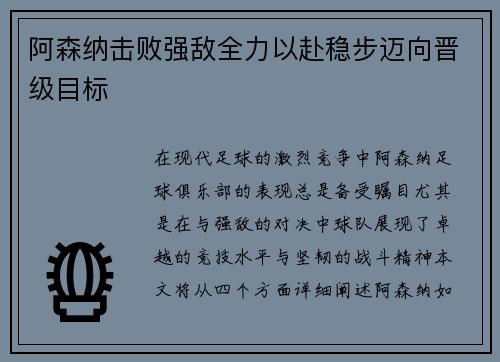 阿森纳击败强敌全力以赴稳步迈向晋级目标

在现代足球的激烈竞争中阿森纳足球俱乐部的表现总是备受瞩目尤其是在与强敌的对决中球队展现了卓越的竞技水平与坚韧的战斗精神本文将从四个方面详细阐述阿森纳如